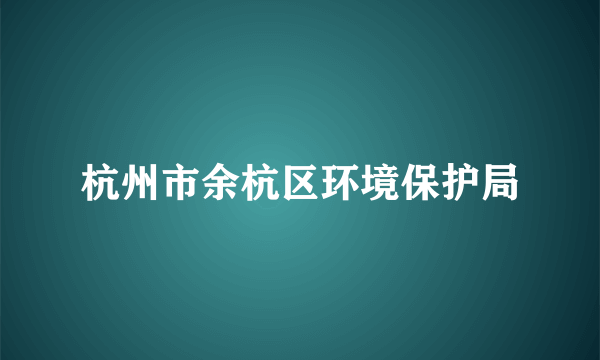 杭州市余杭区环境保护局